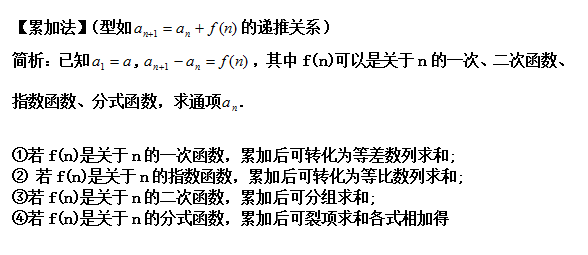 【累加法】(型如$a_{n+1}=a_n+f(n)$的递推关系)

简析：已知$a_1=a$，$a_{n+1}-a_n=f(n)$，其中 f(n)可以是关于 n 的一次、二次函数、指数函数、分式函数，求通项$a_n$.

①若 f(n)是关于 n 的一次函数，累加后可转化为等差数列求和;
② 若 f(n)是关于 n 的指数函数，累加后可转化为等比数列求和;
③若 f(n)是关于 n 的二次函数，累加后可分组求和;
④若 f(n)是关于 n 的分式函数，累加后可裂项求和各式相加得